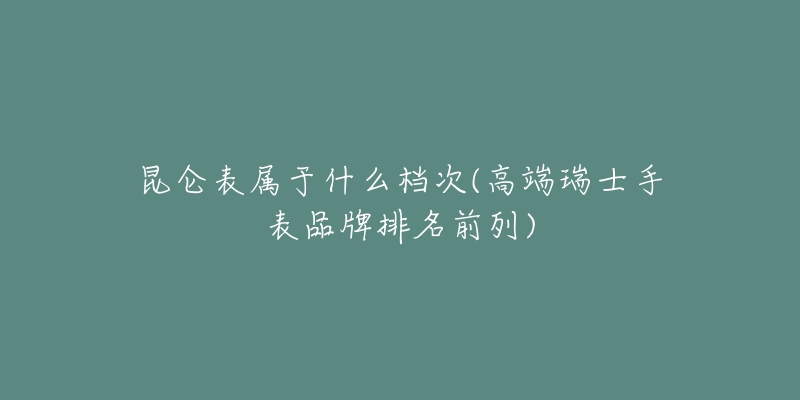 昆仑表属于什么档次(高端瑞士手表品牌排名前列)